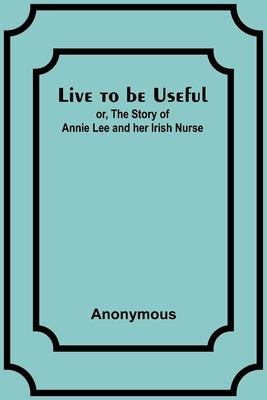 Live to be Useful
or, The Story of
Annie Lee and her Irish Nurse

Anonymous